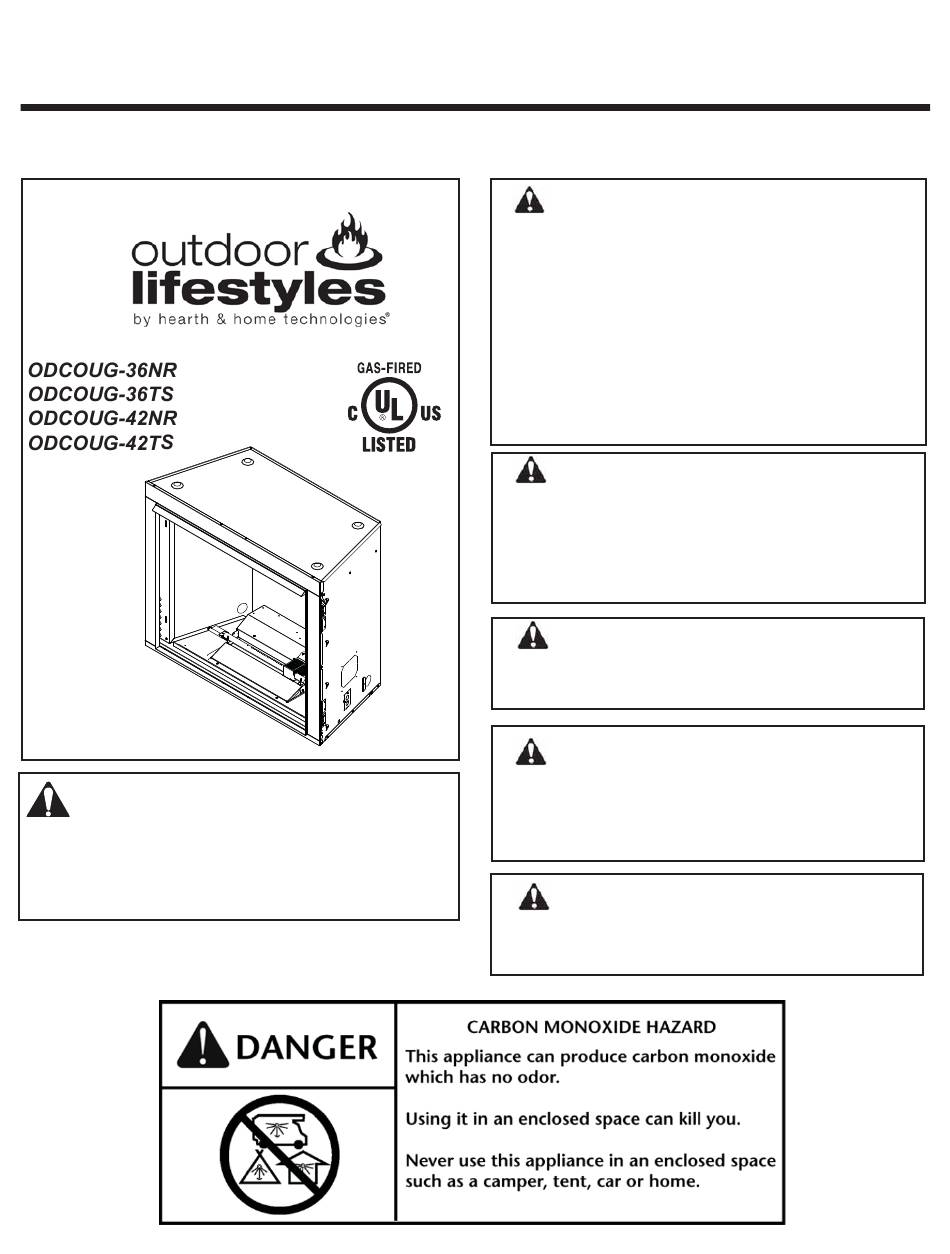 outdoor lifestyles
by hearth & home technologies®

ODCOUG-36NR
ODCOUG-36TS
ODCOUG-42NR
ODCOUG-42TS

GAS-FIRED
C UL US
LISTED

DANGER

CARBON MONOXIDE HAZARD

This appliance can produce carbon monoxide which has no odor.

Using it in an enclosed space can kill you.

Never use this appliance in an enclosed space such as a camper, tent, car or home.